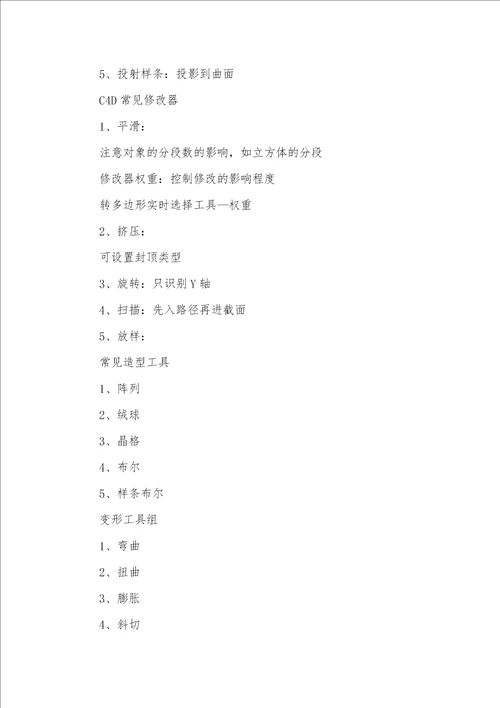 5、投射样条：投影到曲面

C4D 常见修改器

1、平滑：

注意对象的分段数的影响，如立方体的分段

修改器权重：控制修改的影响程度

转多边形实时选择工具—权重

2、挤压：

可设置封顶类型

3、旋转：只识别 Y 轴

4、扫描：先入路径再进截面

5、放样：

常见造型工具

1、阵列

2、绒球

3、晶格

4、布尔

5、样条布尔

变形工具组

1、弯曲

2、扭曲

3、膨胀

4、斜切